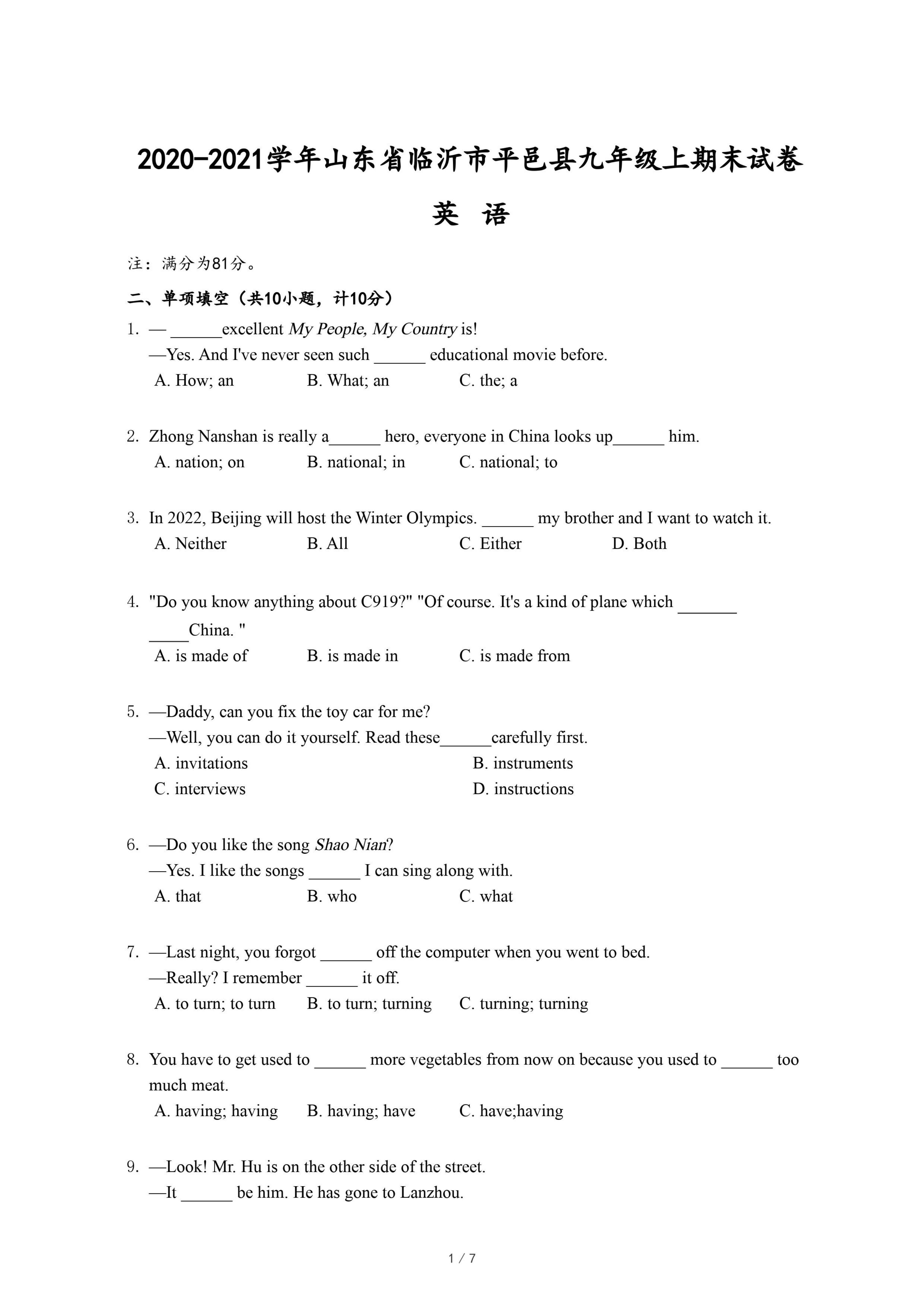 2020-2021学年山东省临沂市平邑县九年级上期末试卷

英 语

注：满分为81分。

二、单项填空（共10小题，计10分）

1. — ______excellent My People, My Country is!
—Yes. And I've never seen such ______ educational movie before.
A. How; an B. What; an C. the; a

2. Zhong Nanshan is really a______ hero, everyone in China looks up______ him.
A. nation; on B. national; in C. national; to

3. In 2022, Beijing will host the Winter Olympics. ______ my brother and I want to watch it.
A. Neither B. All C. Either D. Both

4. "Do you know anything about C919?" "Of course. It's a kind of plane which _______ _____China. "
A. is made of B. is made in C. is made from

5. —Daddy, can you fix the toy car for me?
—Well, you can do it yourself. Read these______carefully first.
A. invitations B. instruments
C. interviews D. instructions

6. —Do you like the song Shao Nian?
—Yes. I like the songs ______ I can sing along with.
A. that B. who C. what

7. —Last night, you forgot ______ off the computer when you went to bed.
—Really? I remember ______ it off.
A. to turn; to turn B. to turn; turning C. turning; turning

8. You have to get used to ______ more vegetables from now on because you used to ______ too much meat.
A. having; having B. having; have C. have;having

9. —Look! Mr. Hu is on the other side of the street.
—It ______ be him. He has gone to Lanzhou.

1 / 7